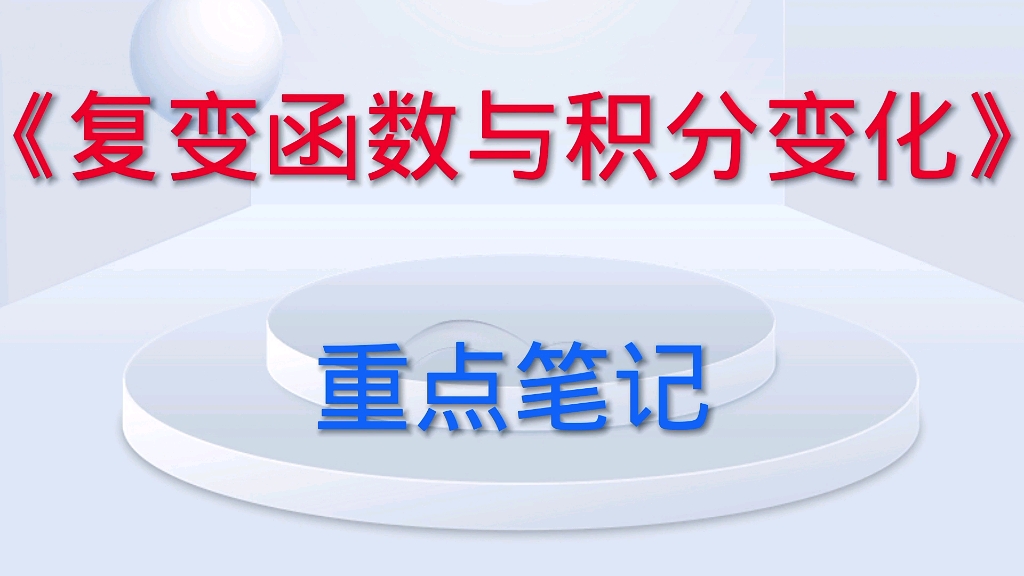 《复变函数与积分变化》

重点笔记